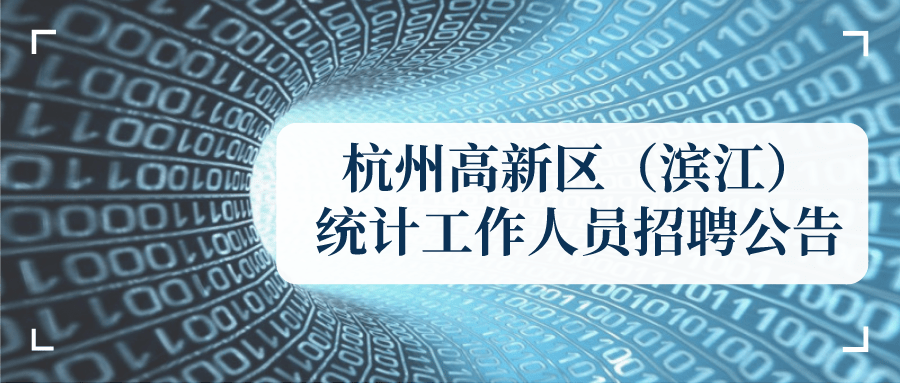 杭州高新区（滨江）
统计工作人员招聘公告